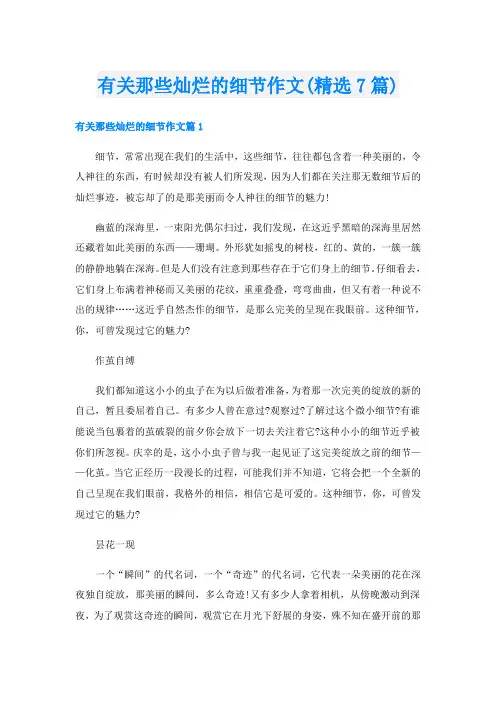 有关那些灿烂的细节作文(精选7篇)

有关那些灿烂的细节作文篇1

细节，常常出现在我们的生活中，这些细节，往往都包含着一种美丽的，令人神往的东西，有时候却没有被人们所发现，因为人们都在关注那无数细节后的灿烂事迹，被忘却了的是那美丽而令人神往的细节的魅力！

幽蓝的深海里，一束阳光偶尔扫过，我们发现，在这近乎黑暗的深海里居然还藏着如此美丽的东西——珊瑚。外形犹如摇曳的树枝，红的、黄的，一簇一簇的静静地躺在深海。但是人们没有注意到那些存在于它们身上的细节，仔细看去，它们身上布满着神秘而又美丽的花纹，重重叠叠，弯弯曲曲，但又有着一种说不出的规律……这近乎自然杰作的细节，是那么完美的呈现在我眼前。这种细节，你，可曾发现过它的魅力?

作茧自缚

我们都知道这小小的虫子在为以后做着准备，为着那一次完美的绽放的新的自己，暂且委屈着自己。有多少人曾在意过?观察过?了解过这个微小细节?有谁能说当包裹着的茧破裂的前夕你会放下一切去关注着它?这种小小的细节近乎被你们所忽视。庆幸的是，这小小虫子曾与我一起见证了这完美绽放之前的细节——化茧。当它正经历一段漫长的过程，可能我们并不知道，它将会把一个全新的自己呈现在我们眼前，我格外的相信，相信它是可爱的。这种细节，你，可曾发现过它的魅力?

昙花一现

一个“瞬间”的代名词，一个“奇迹”的代名词，它代表一朵美丽的花在深夜独自绽放，那美丽的瞬间，多么奇迹！又有多少人拿着相机，从傍晚激动到深夜，为了观赏这奇迹的瞬间，观赏它在月光下舒展的身姿，殊不知在盛开前的那